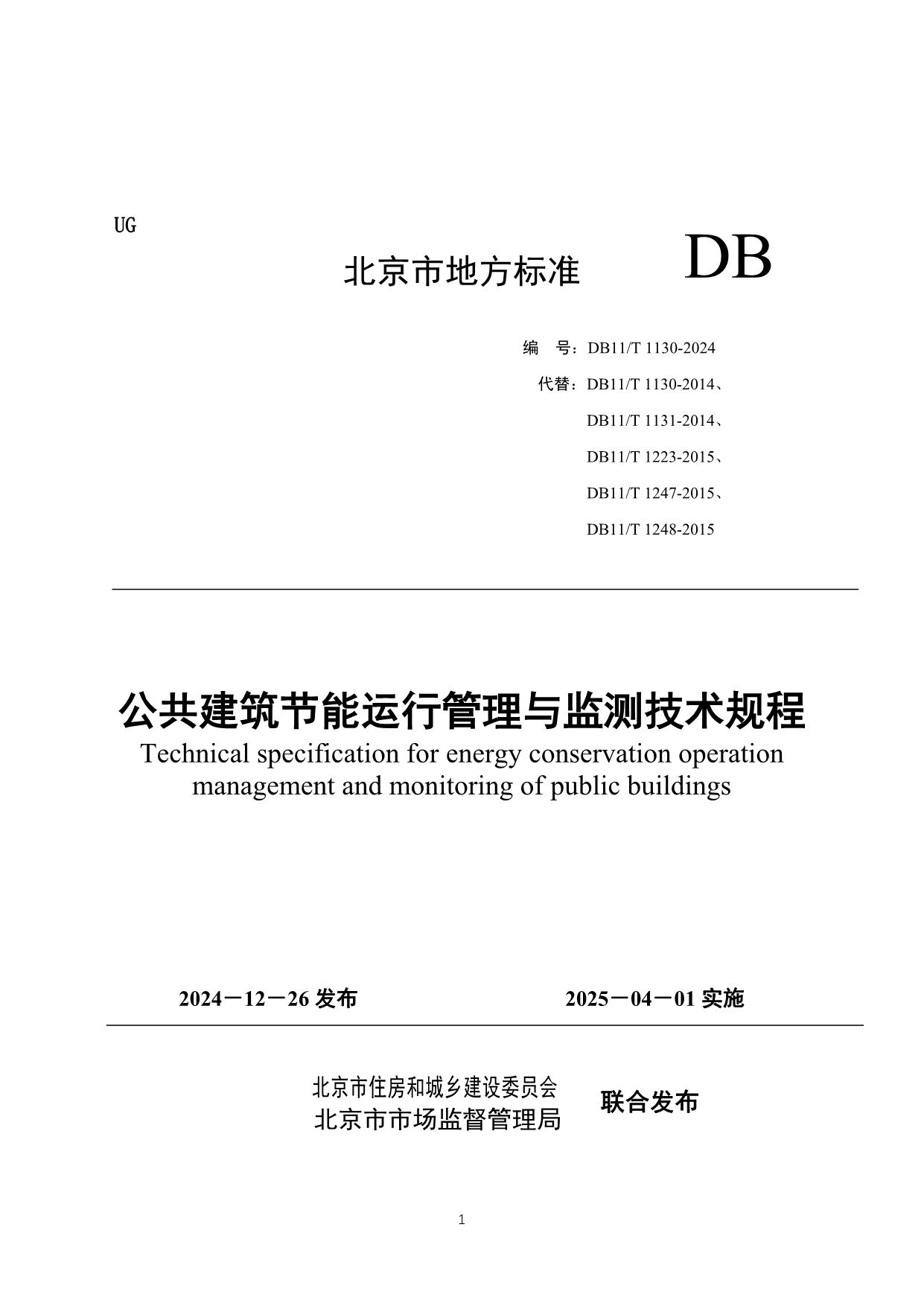 UG

北京市地方标准 DB

编 号：DB11/T 1130-2024

代替：DB11/T 1130-2014、
DB11/T 1131-2014、
DB11/T 1223-2015、
DB11/T 1247-2015、
DB11/T 1248-2015

公共建筑节能运行管理与监测技术规程
Technical specification for energy conservation operation management and monitoring of public buildings

2024－12－26 发布 2025－04－01 实施

北京市住房和城乡建设委员会
北京市市场监督管理局
联合发布

1